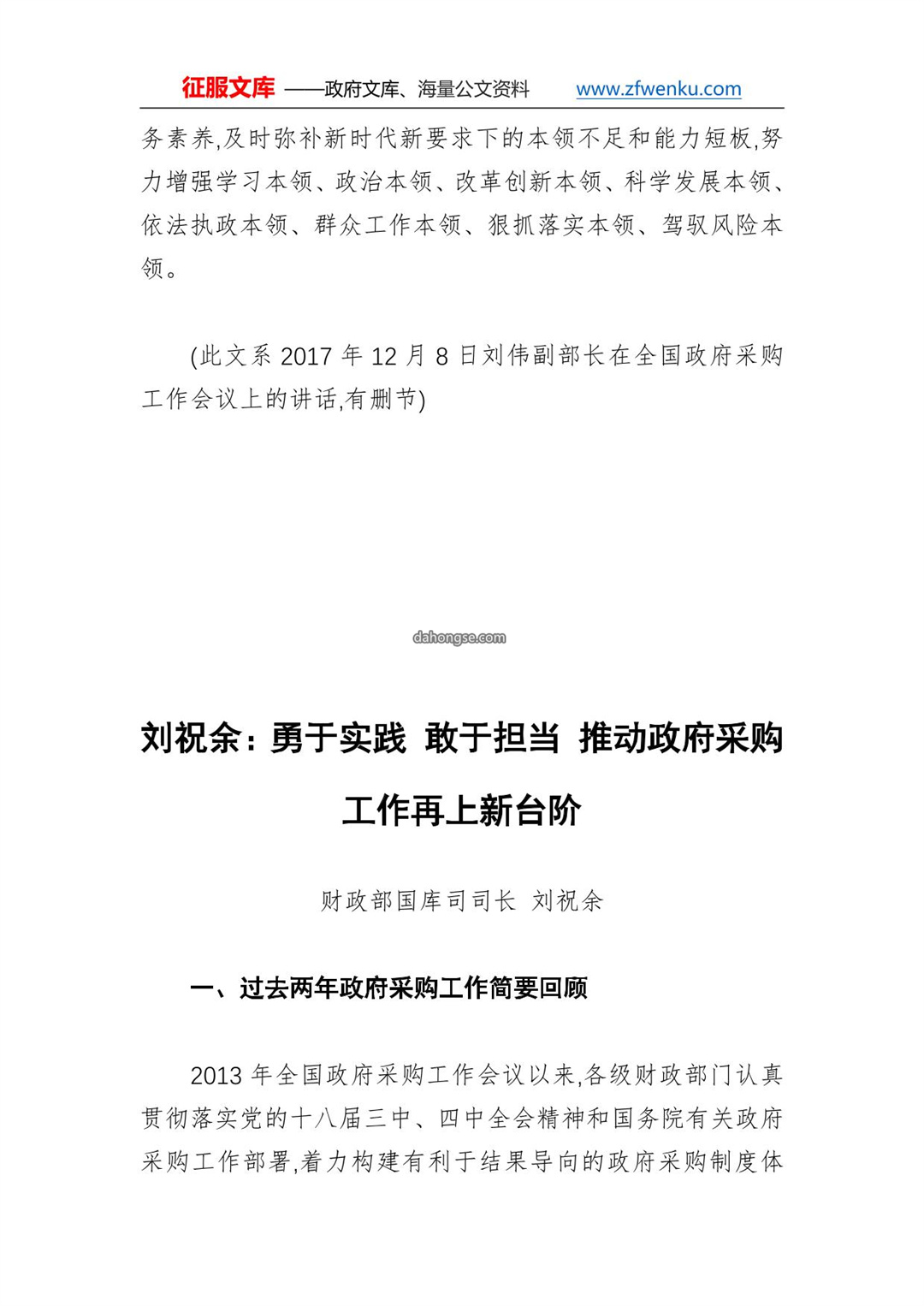 征服文库 ——政府文库、海量公文资料 www.zfwenku.com

务素养,及时弥补新时代新要求下的本领不足和能力短板,努力增强学习本领、政治本领、改革创新本领、科学发展本领、依法执政本领、群众工作本领、狠抓落实本领、驾驭风险本领。

(此文系 2017 年 12 月 8 日刘伟副部长在全国政府采购工作会议上的讲话,有删节)

dahongse.com

刘祝余：勇于实践 敢于担当 推动政府采购工作再上新台阶

财政部国库司司长 刘祝余

一、过去两年政府采购工作简要回顾

2013 年全国政府采购工作会议以来,各级财政部门认真贯彻落实党的十八届三中、四中全会精神和国务院有关政府采购工作部署,着力构建有利于结果导向的政府采购制度体